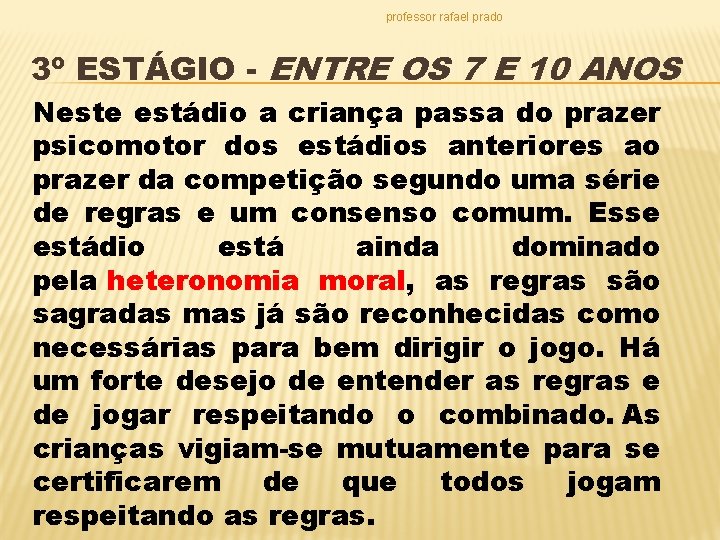 professor rafael prado

3º ESTÁGIO - ENTRE OS 7 E 10 ANOS

Neste estádio a criança passa do prazer psicomotor dos estádios anteriores ao prazer da competição segundo uma série de regras e um consenso comum. Esse estádio está ainda dominado pela heteronomia moral, as regras são sagradas mas já são reconhecidas como necessárias para bem dirigir o jogo. Há um forte desejo de entender as regras e de jogar respeitando o combinado. As crianças vigiam-se mutuamente para se certificarem de que todos jogam respeitando as regras.